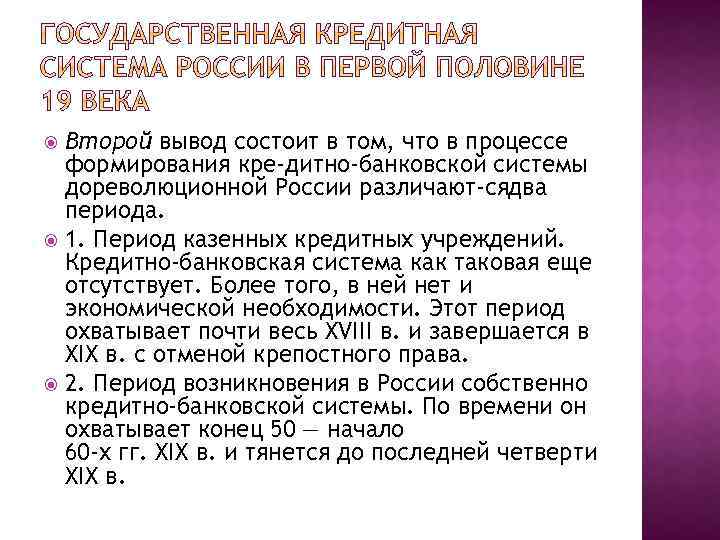 ГОСУДАРСТВЕННАЯ КРЕДИТНАЯ СИСТЕМА РОССИИ В ПЕРВОЙ ПОЛОВИНЕ 19 ВЕКА

Второй вывод состоит в том, что в процессе формирования кре-дитно-банковской системы дореволюционной России различают-сядва периода.

1. Период казенных кредитных учреждений. Кредитно-банковская система как таковая еще отсутствует. Более того, в ней нет и экономической необходимости. Этот период охватывает почти весь XVIII в. и завершается в XIX в. с отменой крепостного права.

2. Период возникновения в России собственно кредитно-банковской системы. По времени он охватывает конец 50 — начало
60-х гг. XIX в. и тянется до последней четверти XIX в.